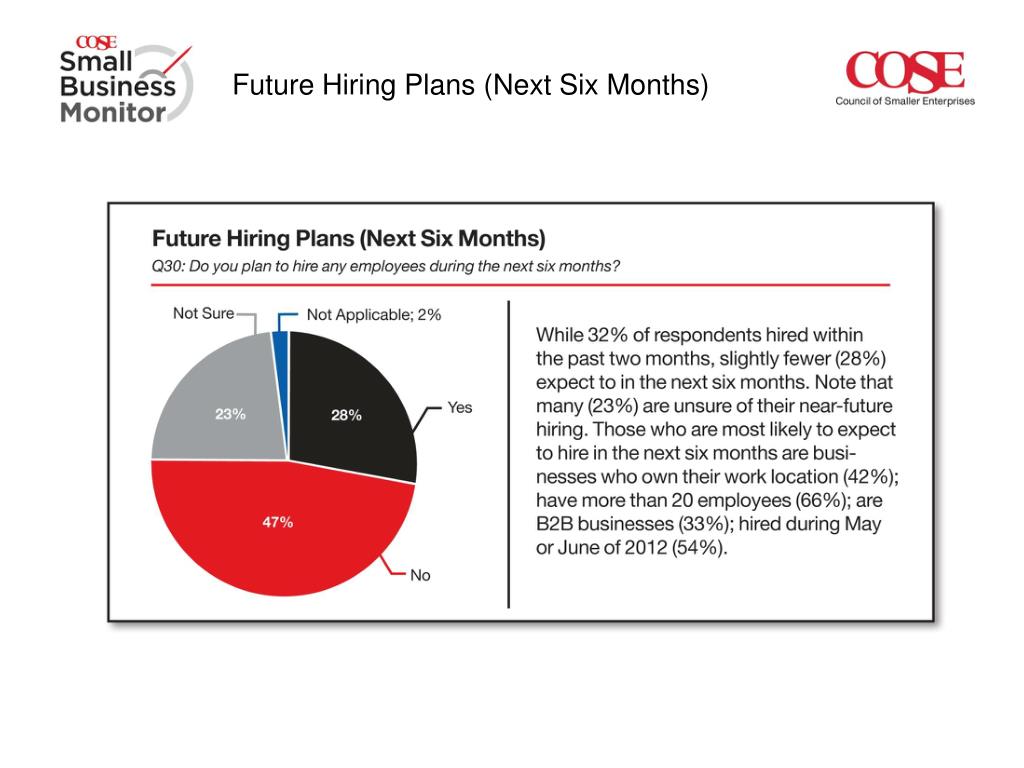 COSE Small Business Monitor

Future Hiring Plans (Next Six Months)

COSE
Council of Smaller Enterprises

Future Hiring Plans (Next Six Months)

Q30: Do you plan to hire any employees during the next six months?

Not Sure
Not Applicable; 2%
23%
28%
Yes
47%
No

While 32% of respondents hired within the past two months, slightly fewer (28%) expect to in the next six months. Note that many (23%) are unsure of their near-future hiring. Those who are most likely to expect to hire in the next six months are businesses who own their work location (42%); have more than 20 employees (66%); are B2B businesses (33%); hired during May or June of 2012 (54%).